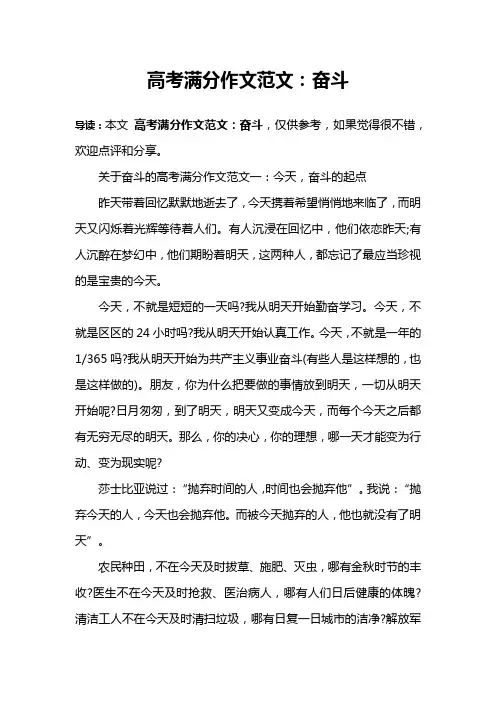 高考满分作文范文：奋斗

导读：本文 高考满分作文范文：奋斗，仅供参考，如果觉得很不错，欢迎点评和分享。

关于奋斗的高考满分作文范文一：今天，奋斗的起点

昨天带着回忆默默地逝去了，今天携着希望悄悄地来临了，而明天又闪烁着光辉等待着人们。有人沉浸在回忆中，他们依恋昨天;有人沉醉在梦幻中，他们期盼着明天，这两种人，都忘记了最应当珍视的是宝贵的今天。

今天，不就是短短的一天吗?我从明天开始勤奋学习。今天，不就是区区的 24 小时吗?我从明天开始认真工作。今天，不就是一年的 1/365 吗?我从明天开始为共产主义事业奋斗(有些人是这样想的，也是这样做的)。朋友，你为什么把要做的事情放到明天，一切从明天开始呢?日月匆匆，到了明天，明天又变成今天，而每个今天之后都有无穷无尽的明天。那么，你的决心，你的理想，哪一天才能变为行动、变为现实呢?

莎士比亚说过：“抛弃时间的人，时间也会抛弃他”。我说：“抛弃今天的人，今天也会抛弃他。而被今天抛弃的人，他也就没有了明天”。

农民种田，不在今天及时拔草、施肥、灭虫，哪有金秋时节的丰收?医生不在今天及时抢救、医治病人，哪有人们日后健康的体魄?清洁工人不在今天及时清扫垃圾，哪有日复一日城市的洁净?解放军